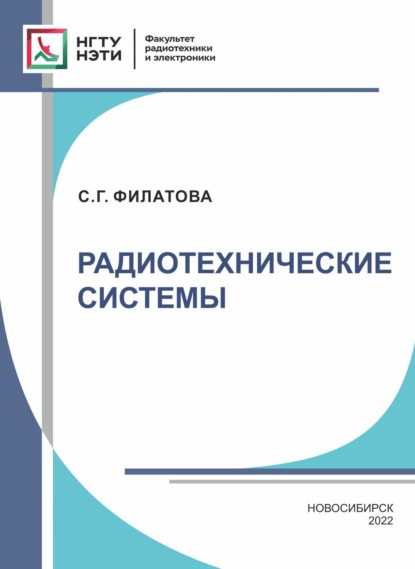 НГТУ
НЭТИ

Факультет
радиотехники
и электроники

С.Г. ФИЛАТОВА

РАДИОТЕХНИЧЕСКИЕ
СИСТЕМЫ

НОВОСИБИРСК
2022